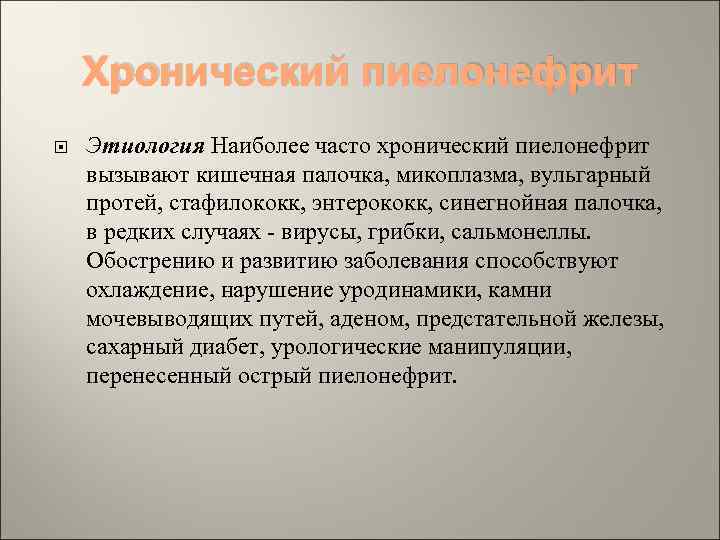 Хронический пиелонефрит

Этиология Наиболее часто хронический пиелонефрит вызывают кишечная палочка, микоплазма, вульгарный протей, стафилококк, энтерококк, синегнойная палочка, в редких случаях - вирусы, грибки, сальмонеллы. Обострению и развитию заболевания способствуют охлаждение, нарушение уродинамики, камни мочевыводящих путей, аденом, предстательной железы, сахарный диабет, урологические манипуляции, перенесенный острый пиелонефрит.